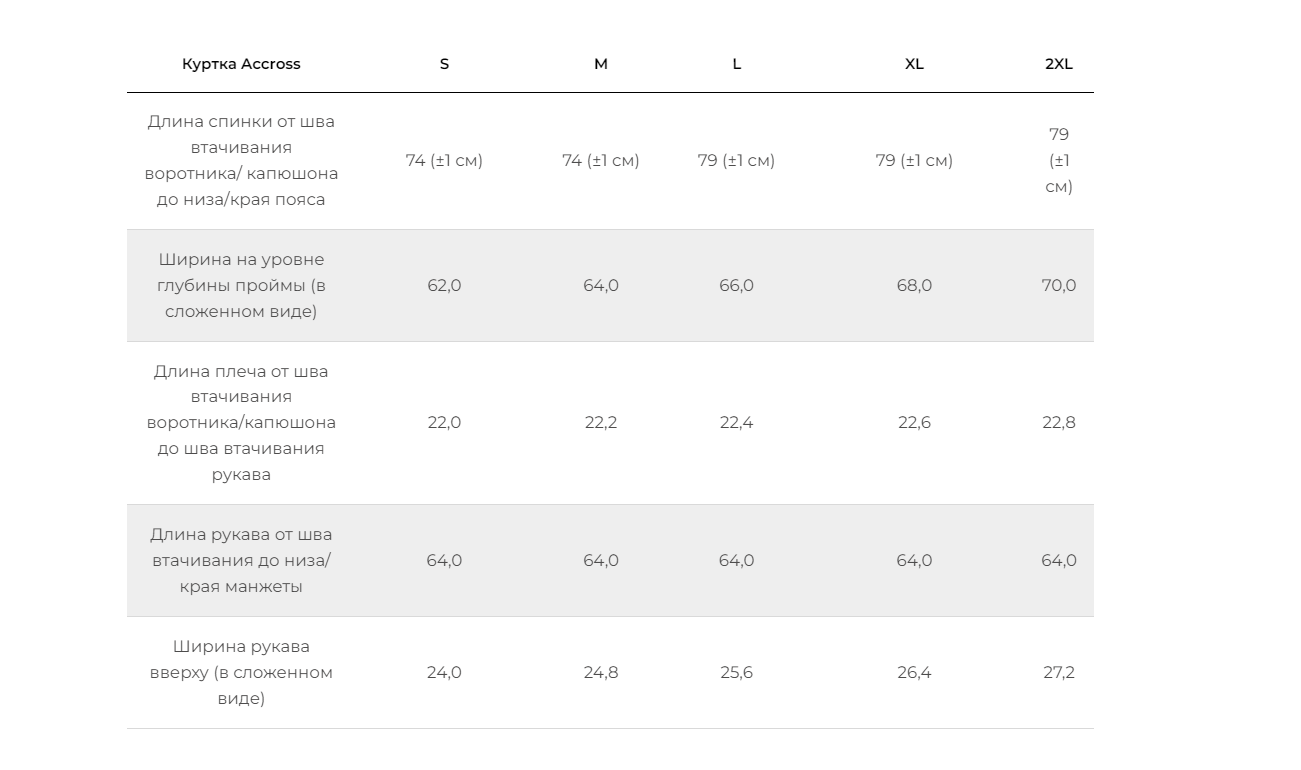 | Куртка Accross | S | M | L | XL | 2XL |
|---|---|---|---|---|---|
| Длина спинки от шва втачивания воротника/ капюшона до низа/края пояса | 74 (±1 см) | 74 (±1 см) | 79 (±1 см) | 79 (±1 см) | 79 (±1 см) |
| Ширина на уровне глубины проймы (в сложенном виде) | 62,0 | 64,0 | 66,0 | 68,0 | 70,0 |
| Длина плеча от шва втачивания воротника/капюшона до шва втачивания рукава | 22,0 | 22,2 | 22,4 | 22,6 | 22,8 |
| Длина рукава от шва втачивания до низа/ края манжеты | 64,0 | 64,0 | 64,0 | 64,0 | 64,0 |
| Ширина рукава вверху (в сложенном виде) | 24,0 | 24,8 | 25,6 | 26,4 | 27,2 |